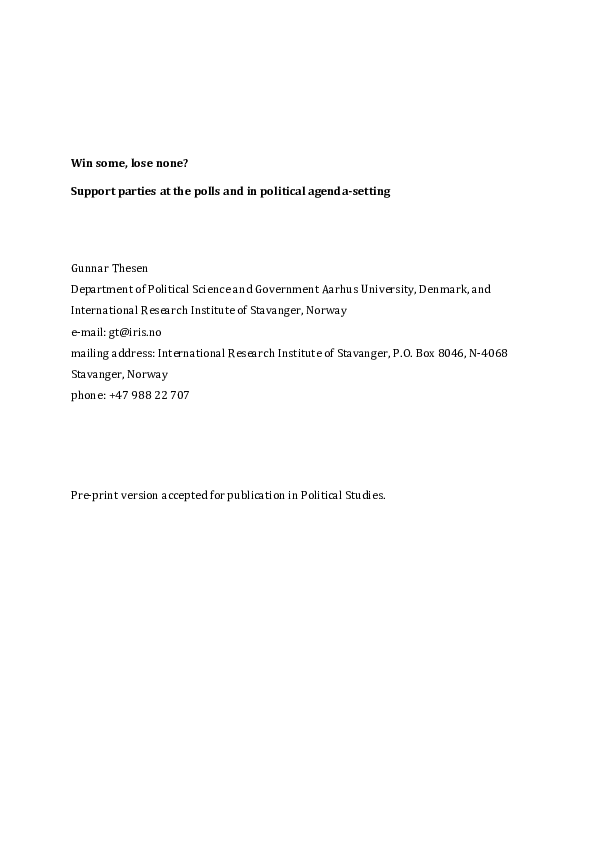 Win some, lose none?

Support parties at the polls and in political agenda-setting

Gunnar Thesen
Department of Political Science and Government Aarhus University, Denmark, and International Research Institute of Stavanger, Norway
e-mail: gt@iris.no
mailing address: International Research Institute of Stavanger, P.O. Box 8046, N-4068 Stavanger, Norway
phone: +47 988 22 707

Pre-print version accepted for publication in Political Studies.